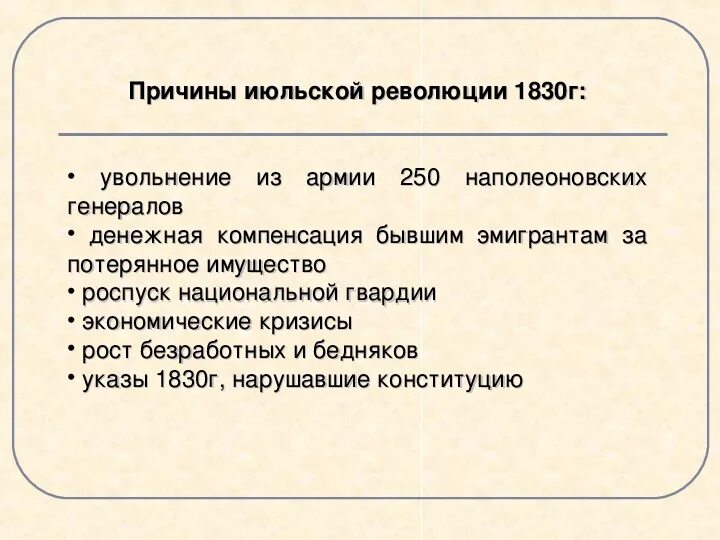 Причины июльской революции 1830г:

• увольнение из армии 250 наполеоновских генералов
• денежная компенсация бывшим эмигрантам за потерянное имущество
• роспуск национальной гвардии
• экономические кризисы
• рост безработных и бедняков
• указы 1830г, нарушавшие конституцию